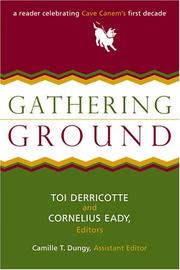 a reader celebrating Cave Canem's first decade

GATHERING
GROUND

TOI DERRICOTTE
and
CORNELIUS EADY,
Editors

Camille T. Dungy, Assistant Editor